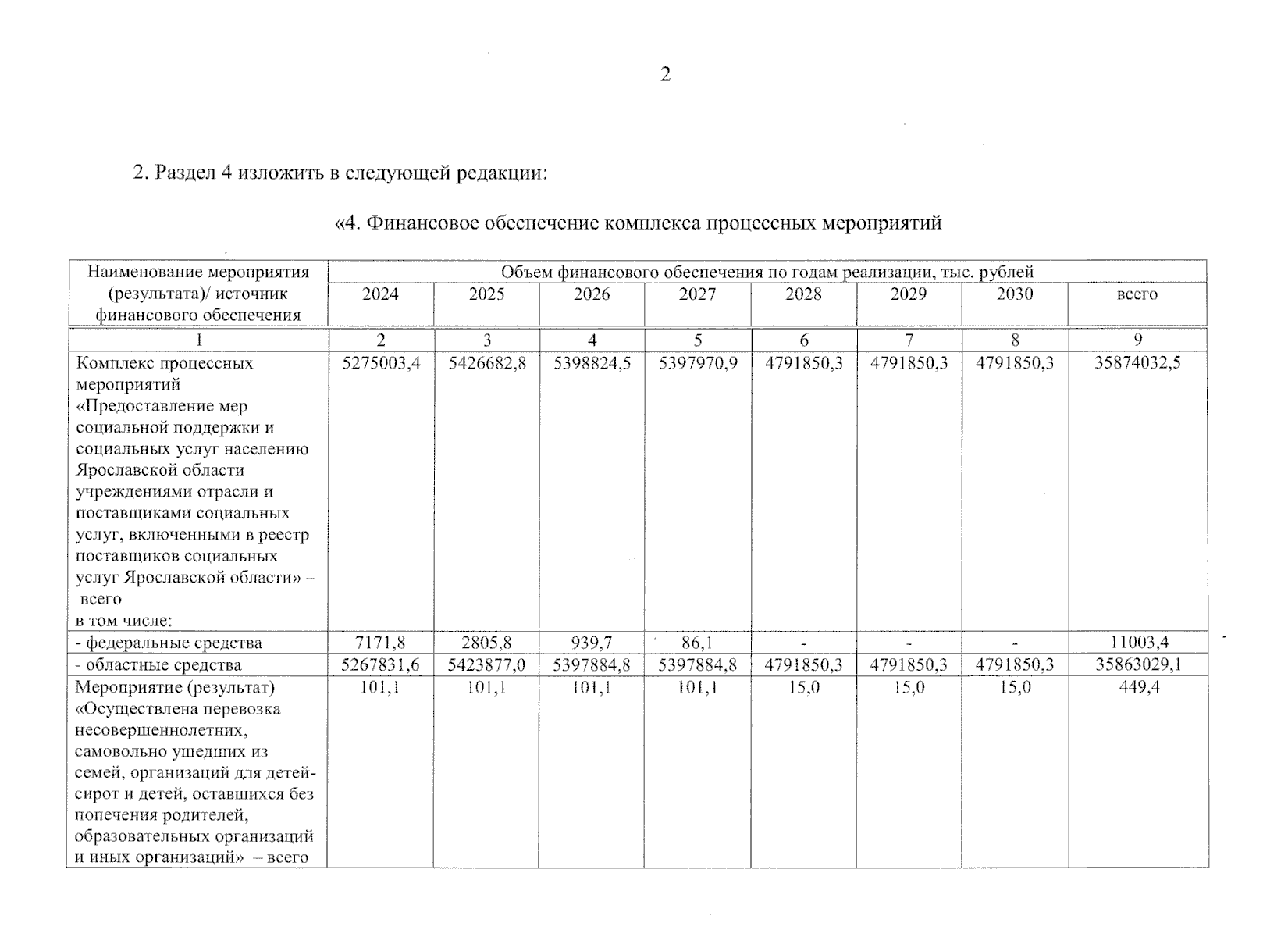 2

2. Раздел 4 изложить в следующей редакции:

«4. Финансовое обеспечение комплекса процессных мероприятий

| Наименование мероприятия (результата)/ источник финансового обеспечения | Объем финансового обеспечения по годам реализации, тыс. рублей | | | | | | | |
|---|---|---|---|---|---|---|---|---|
| | 2024 | 2025 | 2026 | 2027 | 2028 | 2029 | 2030 | всего |
| 1 | 2 | 3 | 4 | 5 | 6 | 7 | 8 | 9 |
| Комплекс процессных мероприятий «Предоставление мер социальной поддержки и социальных услуг населению Ярославской области учреждениями отрасли и поставщиками социальных услуг, включенными в реестр поставщиков социальных услуг Ярославской области» – всего в том числе: | 5275003,4 | 5426682,8 | 5398824,5 | 5397970,9 | 4791850,3 | 4791850,3 | 4791850,3 | 35874032,5 |
| - федеральные средства | 7171,8 | 2805,8 | 939,7 | 86,1 | - | - | - | 11003,4 |
| - областные средства | 5267831,6 | 5423877,0 | 5397884,8 | 5397884,8 | 4791850,3 | 4791850,3 | 4791850,3 | 35863029,1 |
| Мероприятие (результат) «Осуществлена перевозка несовершеннолетних, самовольно ушедших из семей, организаций для детей-сирот и детей, оставшихся без попечения родителей, образовательных организаций и иных организаций» – всего | 101,1 | 101,1 | 101,1 | 101,1 | 15,0 | 15,0 | 15,0 | 449,4 |